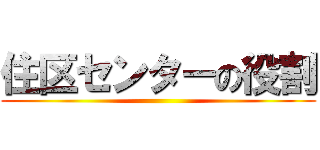 住区センターの役割